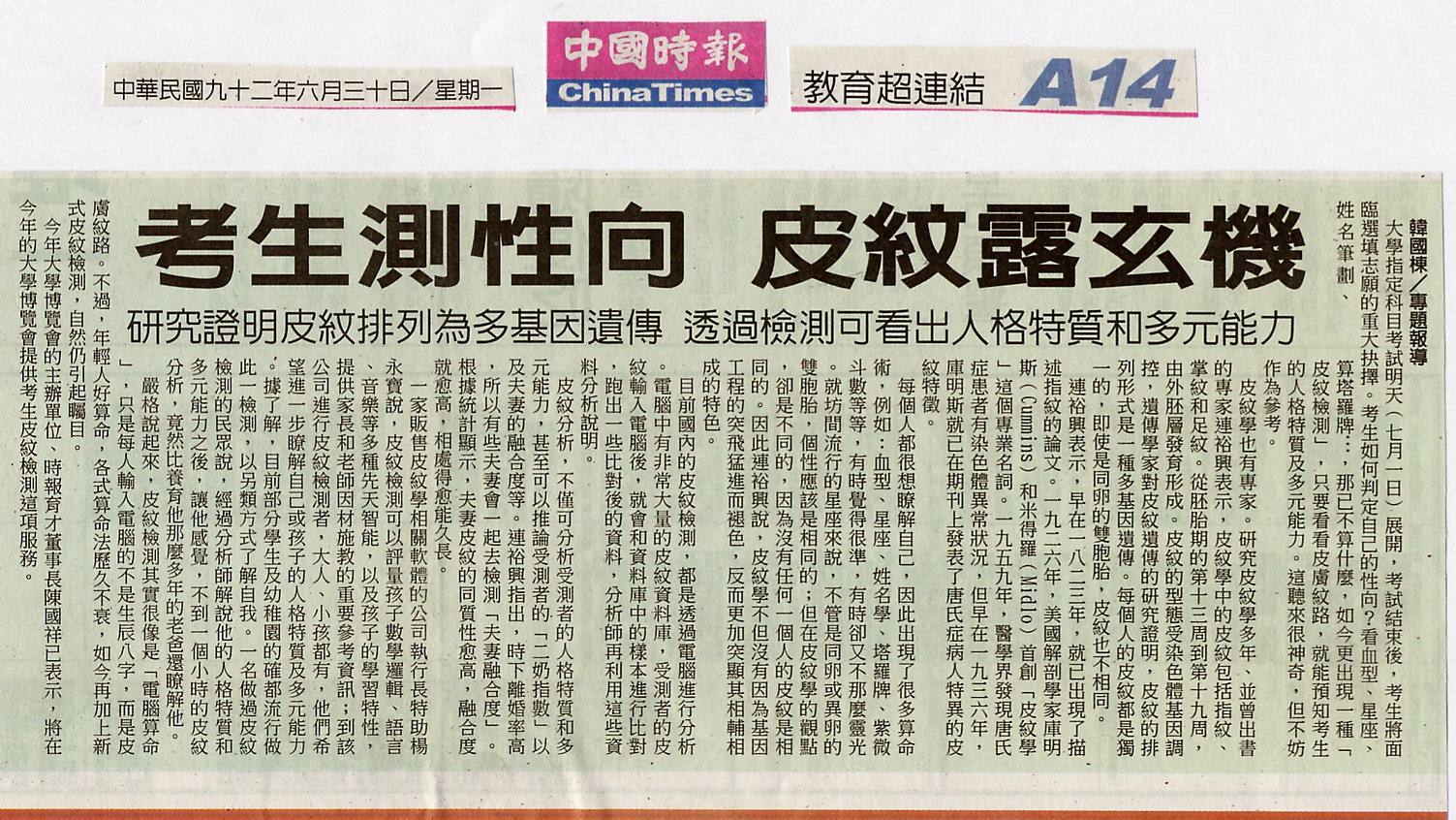 中華民國九十二年六月三十日/星期一

中國時報
ChinaTimes

教育超連結 A14

考生測性向 皮紋露玄機

研究證明皮紋排列為多基因遺傳 透過檢測可看出人格特質和多元能力

韓國棟/專題報導

大學指定科目考試明天(七月一日)展開,考試結束後,考生將面臨選填志願的重大抉擇。考生如何判定自己的性向?看血型、星座、姓名筆劃、算塔羅牌…,那已不算什麼,如今更出現一種「皮紋檢測」,只要看看皮膚紋路,就能預知考生的人格特質及多元能力。這聽來很神奇,但不妨作為參考。

皮紋學也有專家。研究皮紋學多年、並曾出書的專家連裕興表示,皮紋學中的皮紋包括指紋、掌紋和足紋。從胚胎期的第十三周到第十九周,由外胚層發育形成。皮紋的型態受染色體基因調控,遺傳學家對皮紋遺傳的研究證明,皮紋的排列形式是一種多基因遺傳。每個人的皮紋都是獨一的,即使是同卵的雙胞胎,皮紋也不相同。

連裕興表示,早在一八二三年,就已出現了描述指紋的論文。一九二六年,美國解剖學家庫明斯(Cummins)和米得羅(Midlo)首創「皮紋學」這個專業名詞。一九五九年,醫學界發現唐氏症患者有染色體異常狀況,但早在一九三六年,庫明斯就已在期刊上發表了唐氏症病人特異的皮紋特徵。

每個人都很想瞭解自己,因此出現了很多算命術,例如:血型、星座、姓名學、塔羅牌、紫微斗數等等,有時覺得很準,有時卻又不那麼靈光。就坊間流行的星座來說,不管是同卵或異卵的雙胞胎,個性應該是相同的;但在皮紋學的觀點,卻是不同的,因為沒有任何一個人的皮紋是相同的。因此連裕興說,皮紋學不但沒有因為基因工程的突飛猛進而褪色,反而更加突顯其相輔相成的特色。

目前國內的皮紋檢測,都是透過電腦進行分析。電腦中有非常大量的皮紋資料庫,受測者的皮紋輸入電腦後,就會和資料庫中的樣本進行比對,跑出一些比對後的資料,分析師再利用這些資料分析說明。

皮紋分析,不僅可分析受測者的人格特質和多元能力,甚至可以推論受測者的「二奶指數」以及夫妻的融合度等。連裕興指出,時下離婚率高,所以有些夫妻會一起去檢測「夫妻融合度」。根據統計顯示,夫妻皮紋的同質性愈高,融合度就愈高,相處得愈能久長。

一家販售皮紋學相關軟體的公司執行長特助楊永寶說,皮紋檢測可以評量孩子數學邏輯、語言、音樂等多種先天智能,以及孩子的學習特性,提供家長和老師因材施教的重要參考資訊;到該公司進行皮紋檢測者,大人、小孩都有,他們希望進一步瞭解自己或孩子的人格特質及多元能力。

據了解,目前部分學生及幼稚園的確都流行做此一檢測,以另類方式了解自我。一名做過皮紋檢測的民眾說,經過分析師解說他的人格特質和多元能力之後,讓他感覺,不到一個小時的皮紋分析,竟然比養育他那麼多年的老爸還瞭解他。

嚴格說起來,皮紋檢測其實很像是「電腦算命」,只是每人輸入電腦的不是生辰八字,而是皮膚紋路。不過,年輕人好算命,各式算命法歷久不衰,如今再加上新式皮紋檢測,自然仍引起矚目。

今年大學博覽會的主辦單位、時報育才董事長陳國祥已表示,將在今年的大學博覽會提供考生皮紋檢測這項服務。